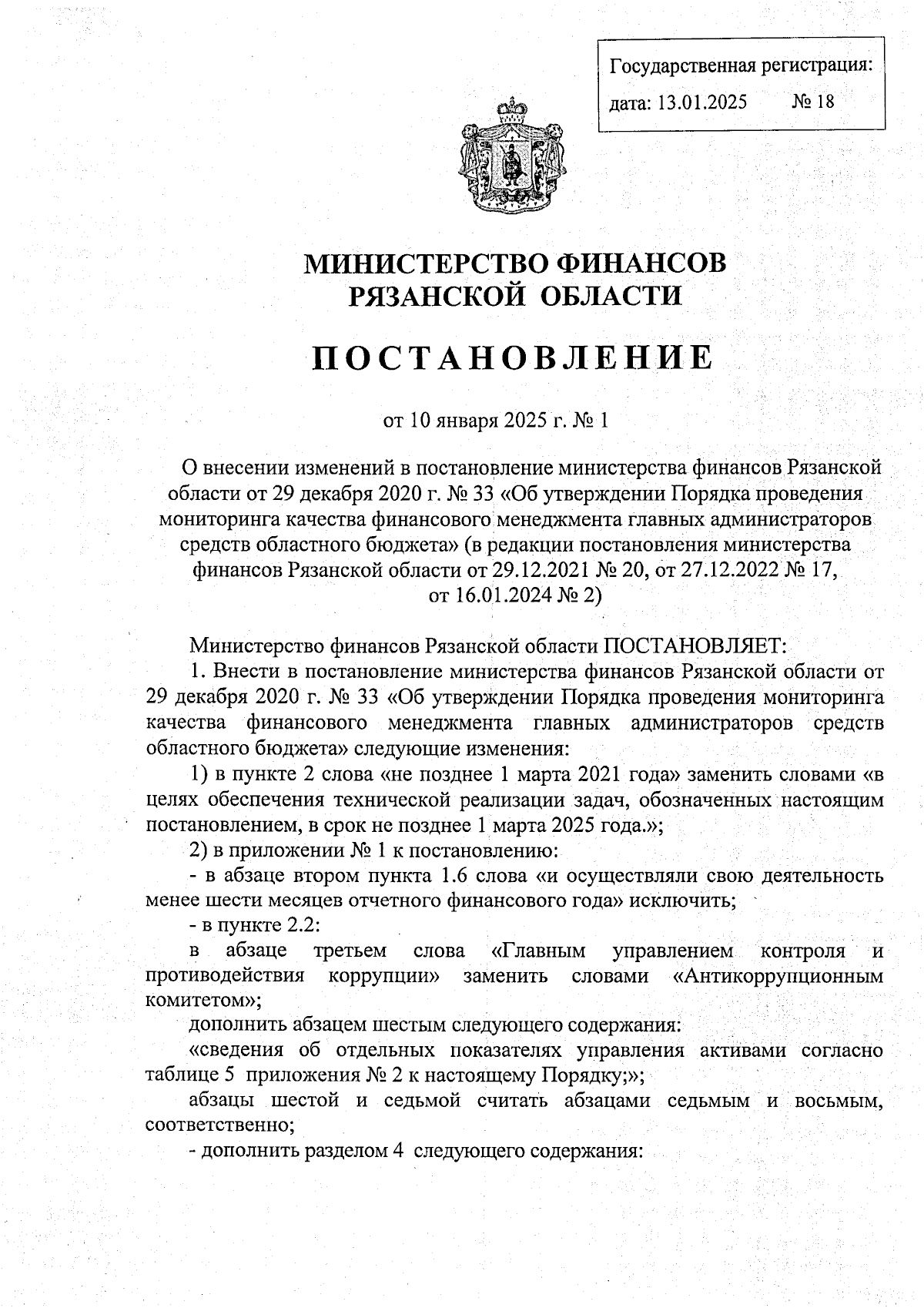 Государственная регистрация:
дата: 13.01.2025 № 18

МИНИСТЕРСТВО ФИНАНСОВ
РЯЗАНСКОЙ ОБЛАСТИ

ПОСТАНОВЛЕНИЕ

от 10 января 2025 г. № 1

О внесении изменений в постановление министерства финансов Рязанской области от 29 декабря 2020 г. № 33 «Об утверждении Порядка проведения мониторинга качества финансового менеджмента главных администраторов средств областного бюджета» (в редакции постановления министерства финансов Рязанской области от 29.12.2021 № 20, от 27.12.2022 № 17, от 16.01.2024 № 2)

Министерство финансов Рязанской области ПОСТАНОВЛЯЕТ:

1. Внести в постановление министерства финансов Рязанской области от 29 декабря 2020 г. № 33 «Об утверждении Порядка проведения мониторинга качества финансового менеджмента главных администраторов средств областного бюджета» следующие изменения:

1) в пункте 2 слова «не позднее 1 марта 2021 года» заменить словами «в целях обеспечения технической реализации задач, обозначенных настоящим постановлением, в срок не позднее 1 марта 2025 года.»;

2) в приложении № 1 к постановлению:

- в абзаце втором пункта 1.6 слова «и осуществляли свою деятельность менее шести месяцев отчетного финансового года» исключить;

- в пункте 2.2:

в абзаце третьем слова «Главным управлением контроля и противодействия коррупции» заменить словами «Антикоррупционным комитетом»;

дополнить абзацем шестым следующего содержания:

«сведения об отдельных показателях управления активами согласно таблице 5 приложения № 2 к настоящему Порядку;»;

абзацы шестой и седьмой считать абзацами седьмым и восьмым, соответственно;

- дополнить разделом 4 следующего содержания: